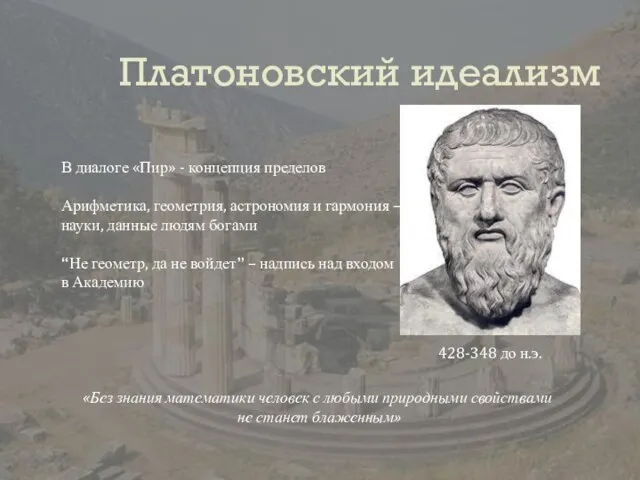 Платоновский идеализм

В диалоге «Пир» - концепция пределов

Арифметика, геометрия, астрономия и гармония – науки, данные людям богами

“Не геометр, да не войдет” – надпись над входом в Академию

428-348 до н.э.

«Без знания математики человек с любыми природными свойствами не станет блаженным»